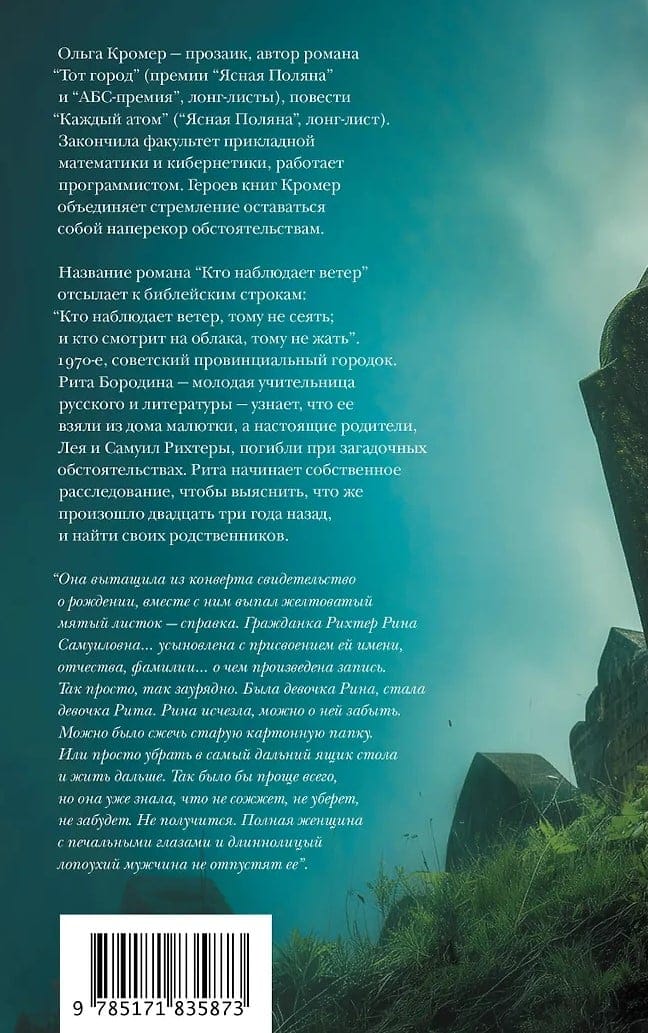 Ольга Кромер – прозаик, автор романа "Тот город" (премии "Ясная Поляна" и "АБС-премия", лонг-листы), повести "Каждый атом" ("Ясная Поляна", лонг-лист). Закончила факультет прикладной математики и кибернетики, работает программистом. Героев книг Кромер объединяет стремление оставаться собой наперекор обстоятельствам.

Название романа "Кто наблюдает ветер" отсылает к библейским строкам: "Кто наблюдает ветер, тому не сеять; и кто смотрит на облака, тому не жать". 1970-е, советский провинциальный городок. Рита Бородина – молодая учительница русского и литературы – узнает, что ее взяли из дома малютки, а настоящие родители, Лея и Самуил Рихтеры, погибли при загадочных обстоятельствах. Рита начинает собственное расследование, чтобы выяснить, что же произошло двадцать три года назад, и найти своих родственников.

"Она вытащила из конверта свидетельство о рождении, вместе с ним выпал желтоватый мятый листок – справка. Гражданка Рихтер Рина Самуиловна... усыновлена с присвоением ей имени, отчества, фамилии... о чем произведена запись. Так просто, так заурядно. Была девочка Рина, стала девочка Рита. Рина исчезла, можно о ней забыть. Можно было сжечь старую картонную папку. Или просто убрать в самый дальний ящик стола и жить дальше. Так было бы проще всего, но она уже знала, что не сожжет, не уберет, не забудет. Не получится. Полная женщина с печальными глазами и длиннолицый лопоухий мужчина не отпустят ее".

9 785171 835873